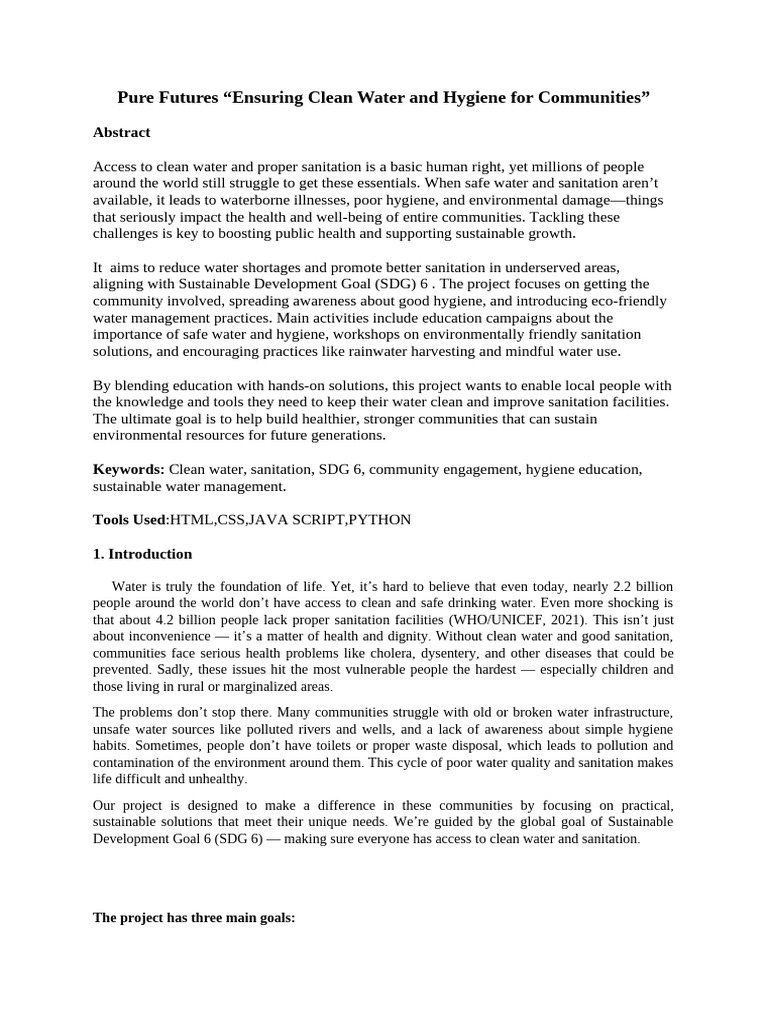 Pure Futures “Ensuring Clean Water and Hygiene for Communities”

Abstract

Access to clean water and proper sanitation is a basic human right, yet millions of people around the world still struggle to get these essentials. When safe water and sanitation aren’t available, it leads to waterborne illnesses, poor hygiene, and environmental damage—things that seriously impact the health and well-being of entire communities. Tackling these challenges is key to boosting public health and supporting sustainable growth.

It aims to reduce water shortages and promote better sanitation in underserved areas, aligning with Sustainable Development Goal (SDG) 6 . The project focuses on getting the community involved, spreading awareness about good hygiene, and introducing eco-friendly water management practices. Main activities include education campaigns about the importance of safe water and hygiene, workshops on environmentally friendly sanitation solutions, and encouraging practices like rainwater harvesting and mindful water use.

By blending education with hands-on solutions, this project wants to enable local people with the knowledge and tools they need to keep their water clean and improve sanitation facilities. The ultimate goal is to help build healthier, stronger communities that can sustain environmental resources for future generations.

Keywords: Clean water, sanitation, SDG 6, community engagement, hygiene education, sustainable water management.

Tools Used:HTML,CSS,JAVA SCRIPT,PYTHON

1. Introduction

Water is truly the foundation of life. Yet, it’s hard to believe that even today, nearly 2.2 billion people around the world don’t have access to clean and safe drinking water. Even more shocking is that about 4.2 billion people lack proper sanitation facilities (WHO/UNICEF, 2021). This isn’t just about inconvenience — it’s a matter of health and dignity. Without clean water and good sanitation, communities face serious health problems like cholera, dysentery, and other diseases that could be prevented. Sadly, these issues hit the most vulnerable people the hardest — especially children and those living in rural or marginalized areas.

The problems don’t stop there. Many communities struggle with old or broken water infrastructure, unsafe water sources like polluted rivers and wells, and a lack of awareness about simple hygiene habits. Sometimes, people don’t have toilets or proper waste disposal, which leads to pollution and contamination of the environment around them. This cycle of poor water quality and sanitation makes life difficult and unhealthy.

Our project is designed to make a difference in these communities by focusing on practical, sustainable solutions that meet their unique needs. We’re guided by the global goal of Sustainable Development Goal 6 (SDG 6) — making sure everyone has access to clean water and sanitation.

The project has three main goals: